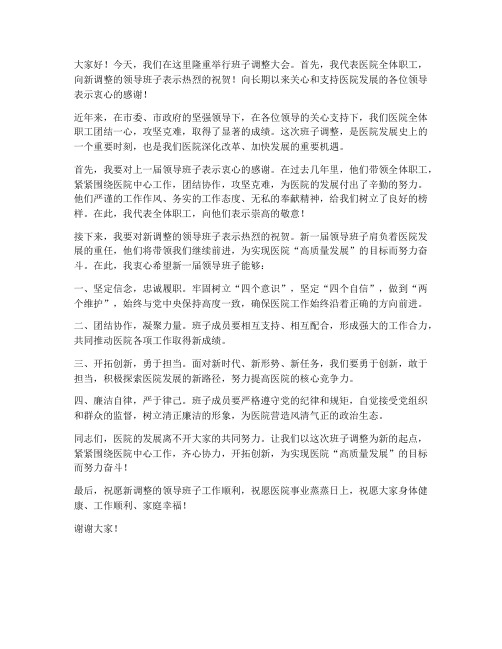 大家好！今天，我们在这里隆重举行班子调整大会。首先，我代表医院全体职工，向新调整的领导班子表示热烈的祝贺！向长期以来关心和支持医院发展的各位领导表示衷心的感谢！

近年来，在市委、市政府的坚强领导下，在各位领导的关心支持下，我们医院全体职工团结一心，攻坚克难，取得了显著的成绩。这次班子调整，是医院发展史上的一个重要时刻，也是我们医院深化改革、加快发展的重要机遇。

首先，我要对上一届领导班子表示衷心的感谢。在过去几年里，他们带领全体职工，紧紧围绕医院中心工作，团结协作，攻坚克难，为医院的发展付出了辛勤的努力。他们严谨的工作作风、务实的工作态度、无私的奉献精神，给我们树立了良好的榜样。在此，我代表全体职工，向他们表示崇高的敬意！

接下来，我要对新调整的领导班子表示热烈的祝贺。新一届领导班子肩负着医院发展的重任，他们将带领我们继续前进，为实现医院“高质量发展”的目标而努力奋斗。在此，我衷心希望新一届领导班子能够：

一、坚定信念，忠诚履职。牢固树立“四个意识”，坚定“四个自信”，做到“两个维护”，始终与党中央保持高度一致，确保医院工作始终沿着正确的方向前进。

二、团结协作，凝聚力量。班子成员要相互支持、相互配合，形成强大的工作合力，共同推动医院各项工作取得新成绩。

三、开拓创新，勇于担当。面对新时代、新形势、新任务，我们要勇于创新，敢于担当，积极探索医院发展的新路径，努力提高医院的核心竞争力。

四、廉洁自律，严于律己。班子成员要严格遵守党的纪律和规矩，自觉接受党组织和群众的监督，树立清正廉洁的形象，为医院营造风清气正的政治生态。

同志们，医院的发展离不开大家的共同努力。让我们以这次班子调整为新的起点，紧紧围绕医院中心工作，齐心协力，开拓创新，为实现医院“高质量发展”的目标而努力奋斗！

最后，祝愿新调整的领导班子工作顺利，祝愿医院事业蒸蒸日上，祝愿大家身体健康、工作顺利、家庭幸福！

谢谢大家！